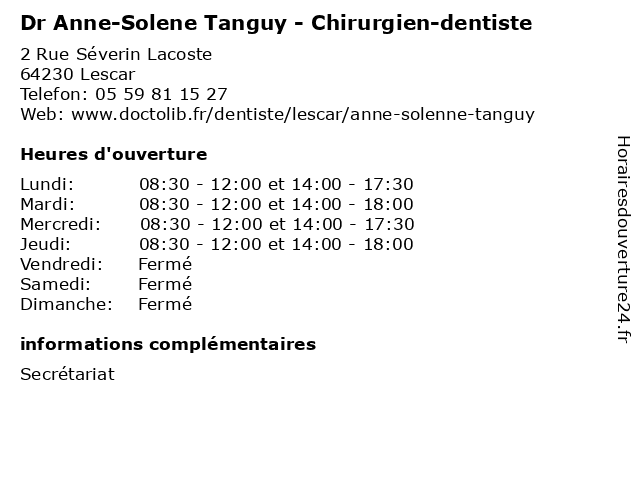 Dr Anne-Solene Tanguy - Chirurgien-dentiste

2 Rue Séverin Lacoste
64230 Lescar
Telefon: 05 59 81 15 27
Web: www.doctolib.fr/dentiste/lescar/anne-solenne-tanguy

Heures d'ouverture

| | |
|---|---|
| Lundi: | 08:30 - 12:00 et 14:00 - 17:30 |
| Mardi: | 08:30 - 12:00 et 14:00 - 18:00 |
| Mercredi: | 08:30 - 12:00 et 14:00 - 17:30 |
| Jeudi: | 08:30 - 12:00 et 14:00 - 18:00 |
| Vendredi: | Fermé |
| Samedi: | Fermé |
| Dimanche: | Fermé |

informations complémentaires

Secrétariat

Horairesdouverture24.fr